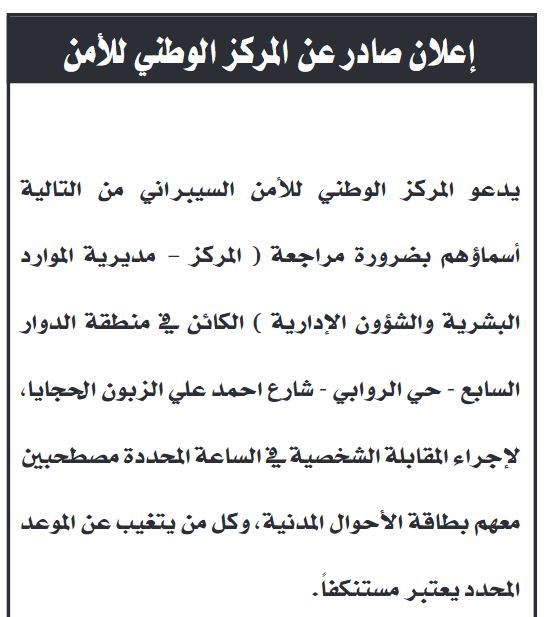 إعلان صادر عن المركز الوطني للأمن

يدعو المركز الوطني للأمن السيبراني من التالية أسماؤهم بضرورة مراجعة ( المركز - مديرية الموارد البشرية والشؤون الإدارية ) الكائن في منطقة الدوار السابع - حي الروابي - شارع احمد علي الزبون الحجايا، لإجراء المقابلة الشخصية في الساعة المحددة مصطحبين معهم بطاقة الأحوال المدنية، وكل من يتغيب عن الموعد المحدد يعتبر مستنكفاً.